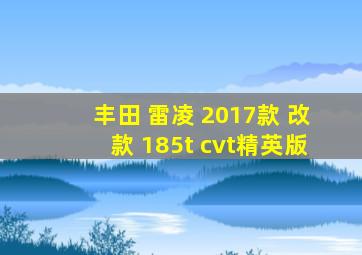 丰田 雷凌 2017款 改款 185t cvt精英版